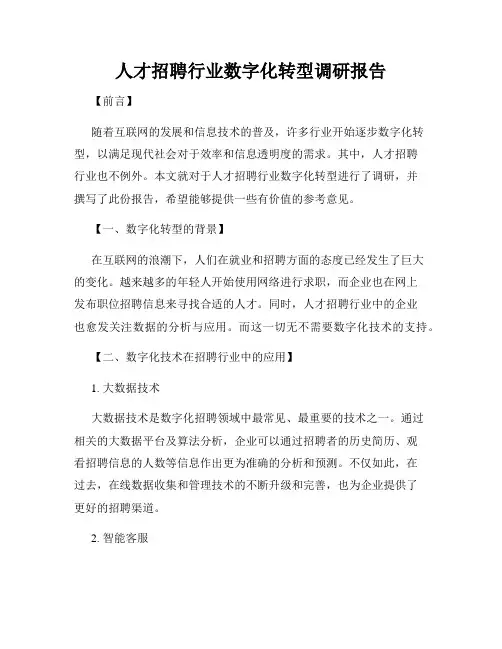 人才招聘行业数字化转型调研报告

【前言】

随着互联网的发展和信息技术的普及，许多行业开始逐步数字化转型，以满足现代社会对于效率和信息透明度的需求。其中，人才招聘行业也不例外。本文就对于人才招聘行业数字化转型进行了调研，并撰写了此份报告，希望能够提供一些有价值的参考意见。

【一、数字化转型的背景】

在互联网的浪潮下，人们在就业和招聘方面的态度已经发生了巨大的变化。越来越多的年轻人开始使用网络进行求职，而企业也在网上发布职位招聘信息来寻找合适的人才。同时，人才招聘行业中的企业也愈发关注数据的分析与应用。而这一切无不需要数字化技术的支持。

【二、数字化技术在招聘行业中的应用】

1. 大数据技术

大数据技术是数字化招聘领域中最常见、最重要的技术之一。通过相关的大数据平台及算法分析，企业可以通过招聘者的历史简历、观看招聘信息的人数等信息作出更为准确的分析和预测。不仅如此，在过去，在线数据收集和管理技术的不断升级和完善，也为企业提供了更好的招聘渠道。

2. 智能客服